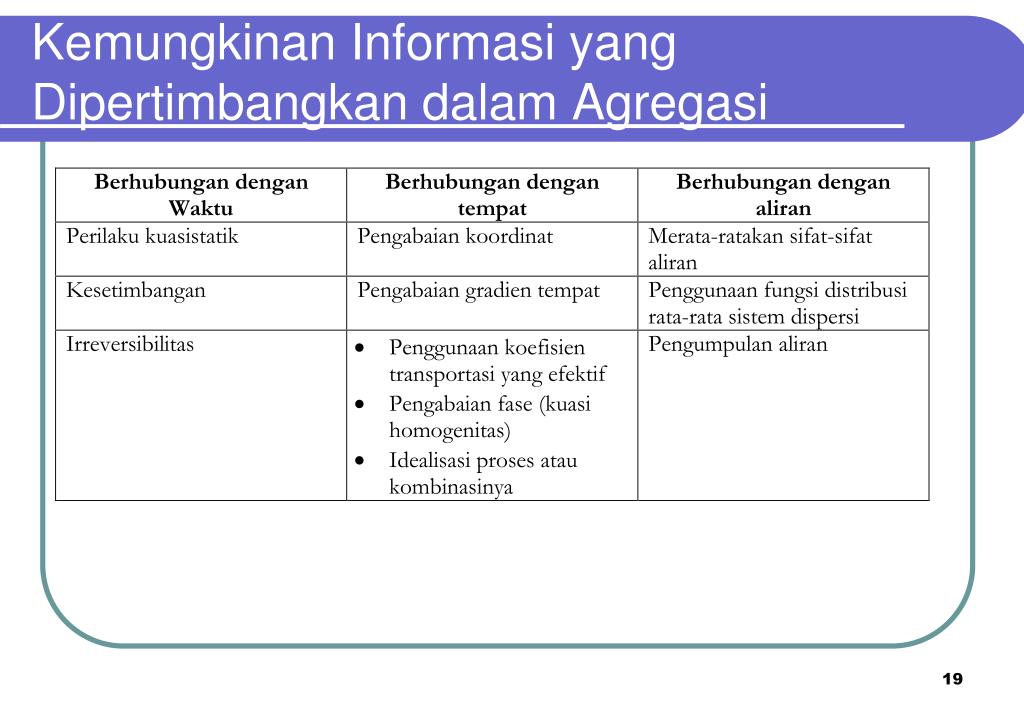 Kemungkinan Informasi yang Dipertimbangkan dalam Agregasi

| Berhubungan dengan Waktu | Berhubungan dengan tempat | Berhubungan dengan aliran |
|---|---|---|
| Perilaku kuasistatik | Pengabaian koordinat | Merata-ratakan sifat-sifat aliran |
| Kesetimbangan | Pengabaian gradien tempat | Penggunaan fungsi distribusi rata-rata sistem dispersi |
| Irreversibilitas | • Penggunaan koefisien transportasi yang efektif • Pengabaian fase (kuasi homogenitas) • Idealisasi proses atau kombinasinya | Pengumpulan aliran |

19